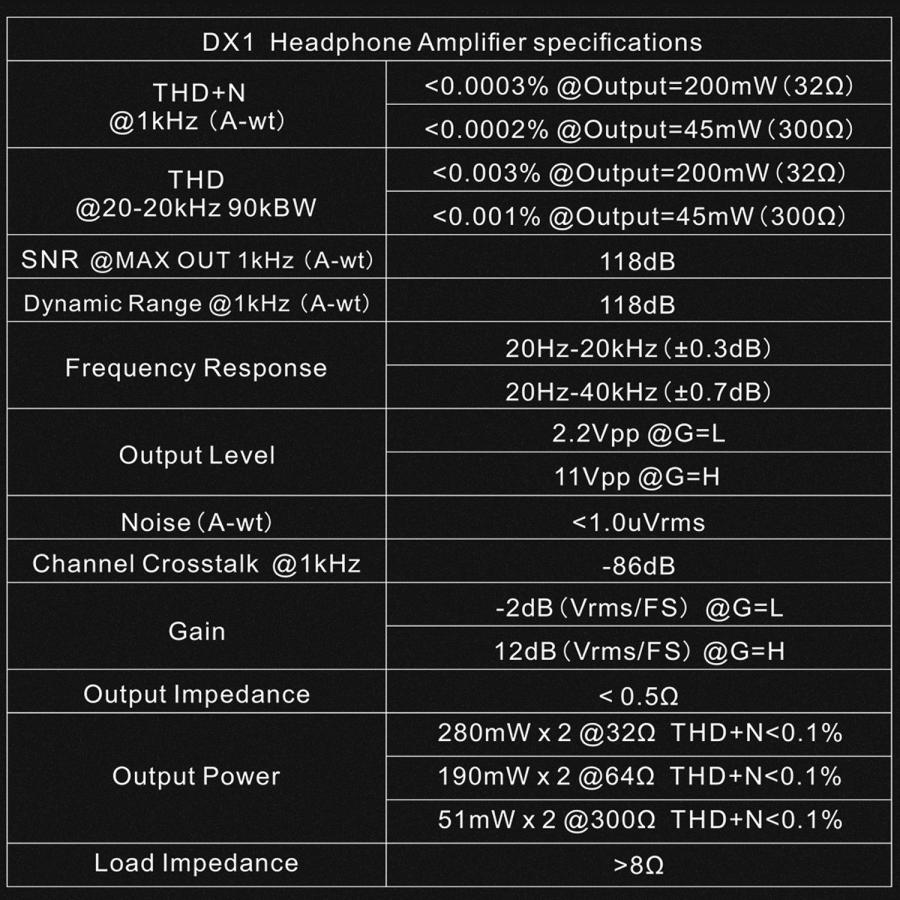 | DX1 Headphone Amplifier specifications | |
|---|---|
| THD+N @1kHz (A-wt) | <0.0003% @Output=200mW (32Ω) |
| | <0.0002% @Output=45mW (300Ω) |
| THD @20-20kHz 90kBW | <0.003% @Output=200mW (32Ω) |
| | <0.001% @Output=45mW (300Ω) |
| SNR @MAX OUT 1kHz (A-wt) | 118dB |
| Dynamic Range @1kHz (A-wt) | 118dB |
| Frequency Response | 20Hz-20kHz (±0.3dB) |
| | 20Hz-40kHz (±0.7dB) |
| Output Level | 2.2Vpp @G=L |
| | 11Vpp @G=H |
| Noise (A-wt) | <1.0uVrms |
| Channel Crosstalk @1kHz | -86dB |
| Gain | -2dB (Vrms/FS) @G=L |
| | 12dB (Vrms/FS) @G=H |
| Output Impedance | < 0.5Ω |
| Output Power | 280mW x 2 @32Ω THD+N<0.1% |
| | 190mW x 2 @64Ω THD+N<0.1% |
| | 51mW x 2 @300Ω THD+N<0.1% |
| Load Impedance | >8Ω |